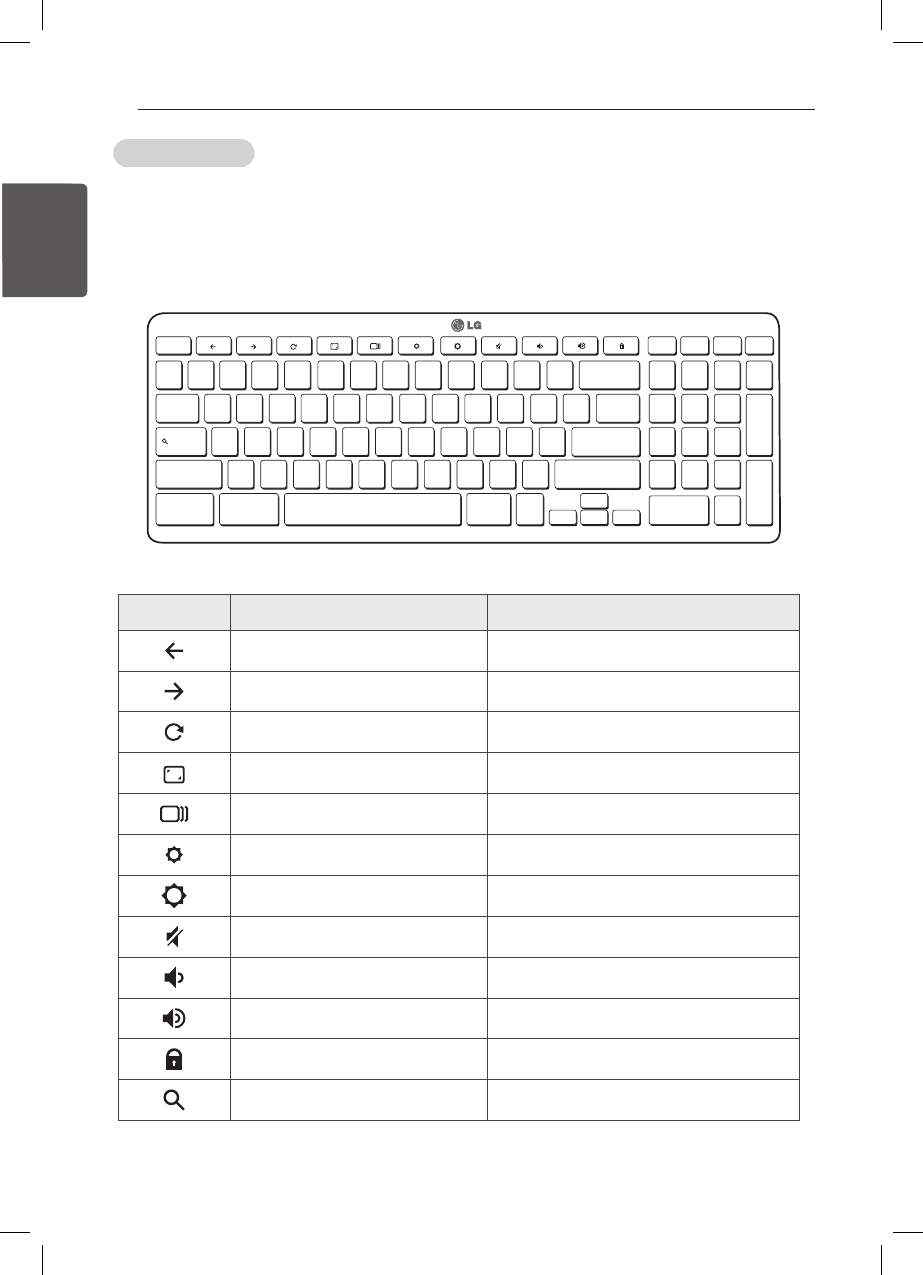 LG